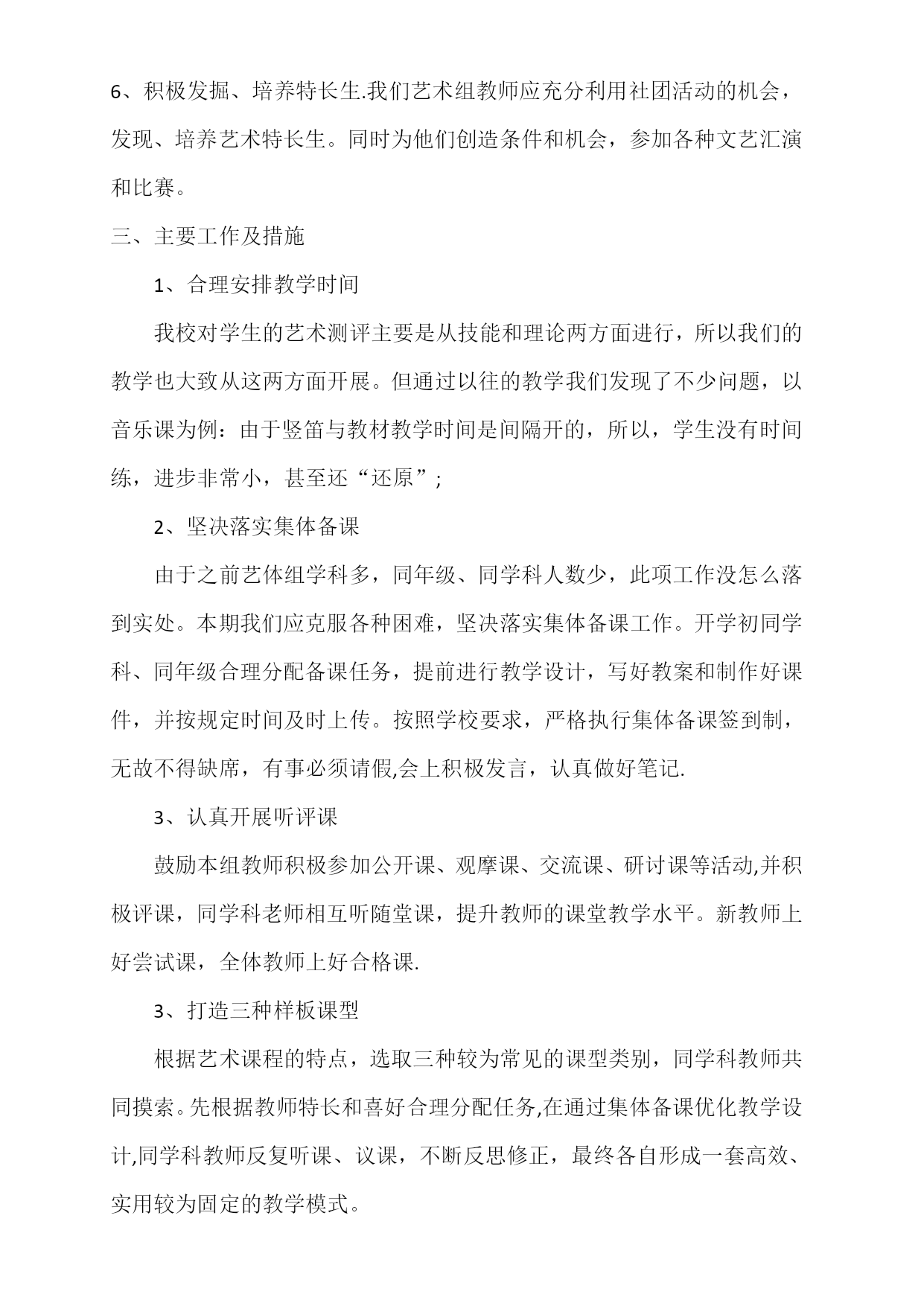 6、积极发掘、培养特长生.我们艺术组教师应充分利用社团活动的机会，发现、培养艺术特长生。同时为他们创造条件和机会，参加各种文艺汇演和比赛。

三、主要工作及措施

1、合理安排教学时间

我校对学生的艺术测评主要是从技能和理论两方面进行，所以我们的教学也大致从这两方面开展。但通过以往的教学我们发现了不少问题，以音乐课为例：由于竖笛与教材教学时间是间隔开的，所以，学生没有时间练，进步非常小，甚至还“还原”;

2、坚决落实集体备课

由于之前艺体组学科多，同年级、同学科人数少，此项工作没怎么落到实处。本期我们应克服各种困难，坚决落实集体备课工作。开学初同学科、同年级合理分配备课任务，提前进行教学设计，写好教案和制作好课件，并按规定时间及时上传。按照学校要求，严格执行集体备课签到制，无故不得缺席，有事必须请假,会上积极发言，认真做好笔记.

3、认真开展听评课

鼓励本组教师积极参加公开课、观摩课、交流课、研讨课等活动,并积极评课，同学科老师相互听随堂课，提升教师的课堂教学水平。新教师上好尝试课，全体教师上好合格课.

3、打造三种样板课型

根据艺术课程的特点，选取三种较为常见的课型类别，同学科教师共同摸索。先根据教师特长和喜好合理分配任务,在通过集体备课优化教学设计,同学科教师反复听课、议课，不断反思修正，最终各自形成一套高效、实用较为固定的教学模式。